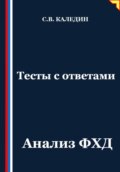 С.В. КАЛЕДИН

Тесты с ответами

Анализ ФХД